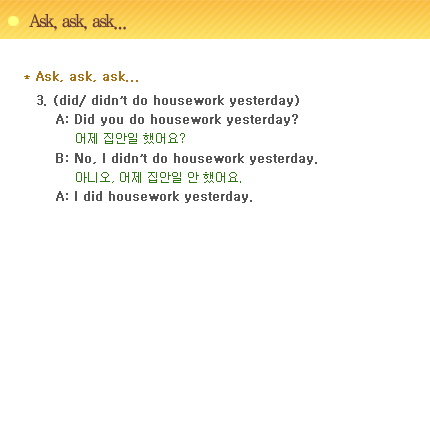 Ask, ask, ask...

* Ask, ask, ask...

3. (did/ didn't do housework yesterday)

A: Did you do housework yesterday?

어제 집안일 했어요?

B: No, I didn't do housework yesterday.

아니오, 어제 집안일 안 했어요.

A: I did housework yesterday.